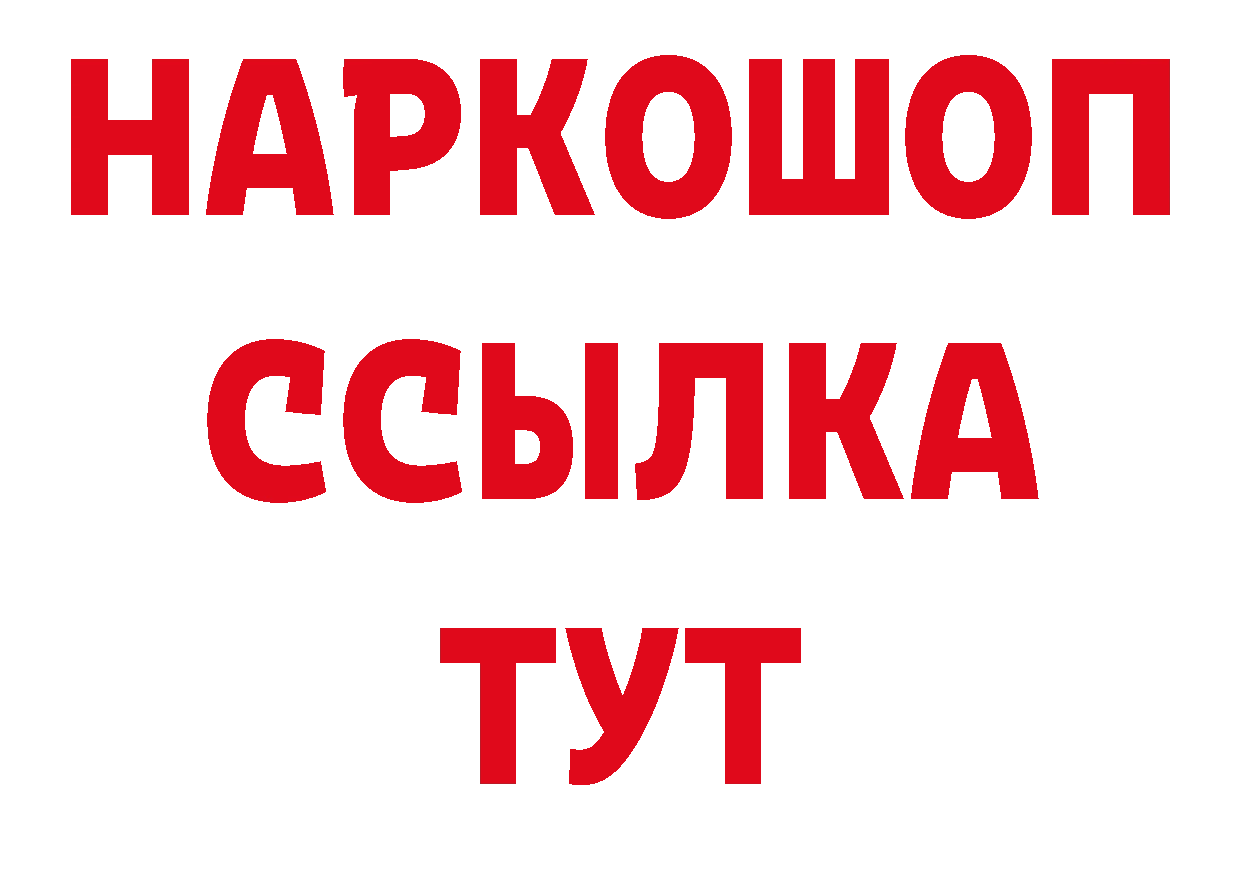 НАРКОШОП
ССЫЛКА
ТУТ